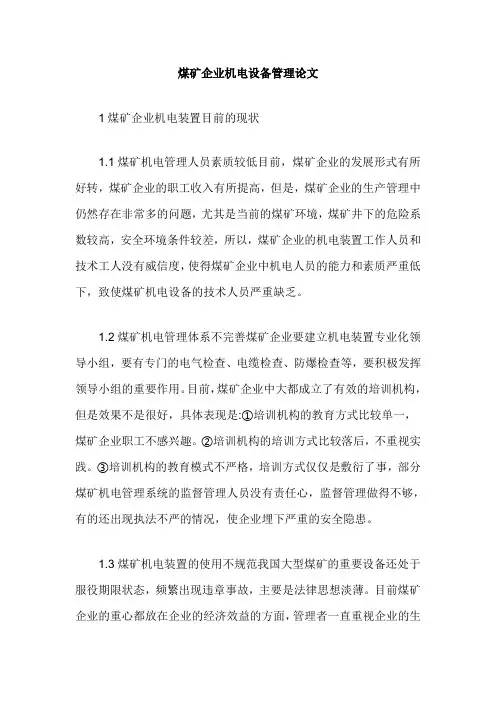 煤矿企业机电设备管理论文

1 煤矿企业机电装置目前的现状

1.1 煤矿机电管理人员素质较低目前，煤矿企业的发展形式有所好转，煤矿企业的职工收入有所提高，但是，煤矿企业的生产管理中仍然存在非常多的问题，尤其是当前的煤矿环境，煤矿井下的危险系数较高，安全环境条件较差，所以，煤矿企业的机电装置工作人员和技术工人没有威信度，使得煤矿企业中机电人员的能力和素质严重低下，致使煤矿机电设备的技术人员严重缺乏。

1.2 煤矿机电管理体系不完善煤矿企业要建立机电装置专业化领导小组，要有专门的电气检查、电缆检查、防爆检查等，要积极发挥领导小组的重要作用。目前，煤矿企业中大都成立了有效的培训机构，但是效果不是很好，具体表现是:①培训机构的教育方式比较单一，煤矿企业职工不感兴趣。②培训机构的培训方式比较落后，不重视实践。③培训机构的教育模式不严格，培训方式仅仅是敷衍了事，部分煤矿机电管理系统的监督管理人员没有责任心，监督管理做得不够，有的还出现执法不严的情况，使企业埋下严重的安全隐患。

1.3 煤矿机电装置的使用不规范我国大型煤矿的重要设备还处于服役期限状态，频繁出现违章事故，主要是法律思想淡薄。目前煤矿企业的重心都放在企业的经济效益的方面，管理者一直重视企业的生